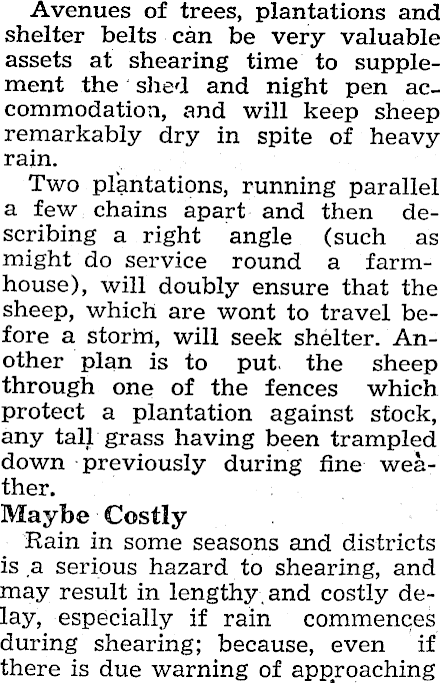 Avenues of trees, plantations and shelter belts can be very valuable assets at shearing time to supplement the shed and night pen accommodation, and will keep sheep remarkably dry in spite of heavy rain.

Two plantations, running parallel a few chains apart and then describing a right angle (such as might do service round a farmhouse), will doubly ensure that the sheep, which are wont to travel before a storm, will seek shelter. Another plan is to put the sheep through one of the fences which protect a plantation against stock, any tall grass having been trampled down previously during fine weather.

Maybe Costly

Rain in some seasons and districts is a serious hazard to shearing, and may result in lengthy and costly delay, especially if rain commences during shearing; because, even if there is due warning of approaching